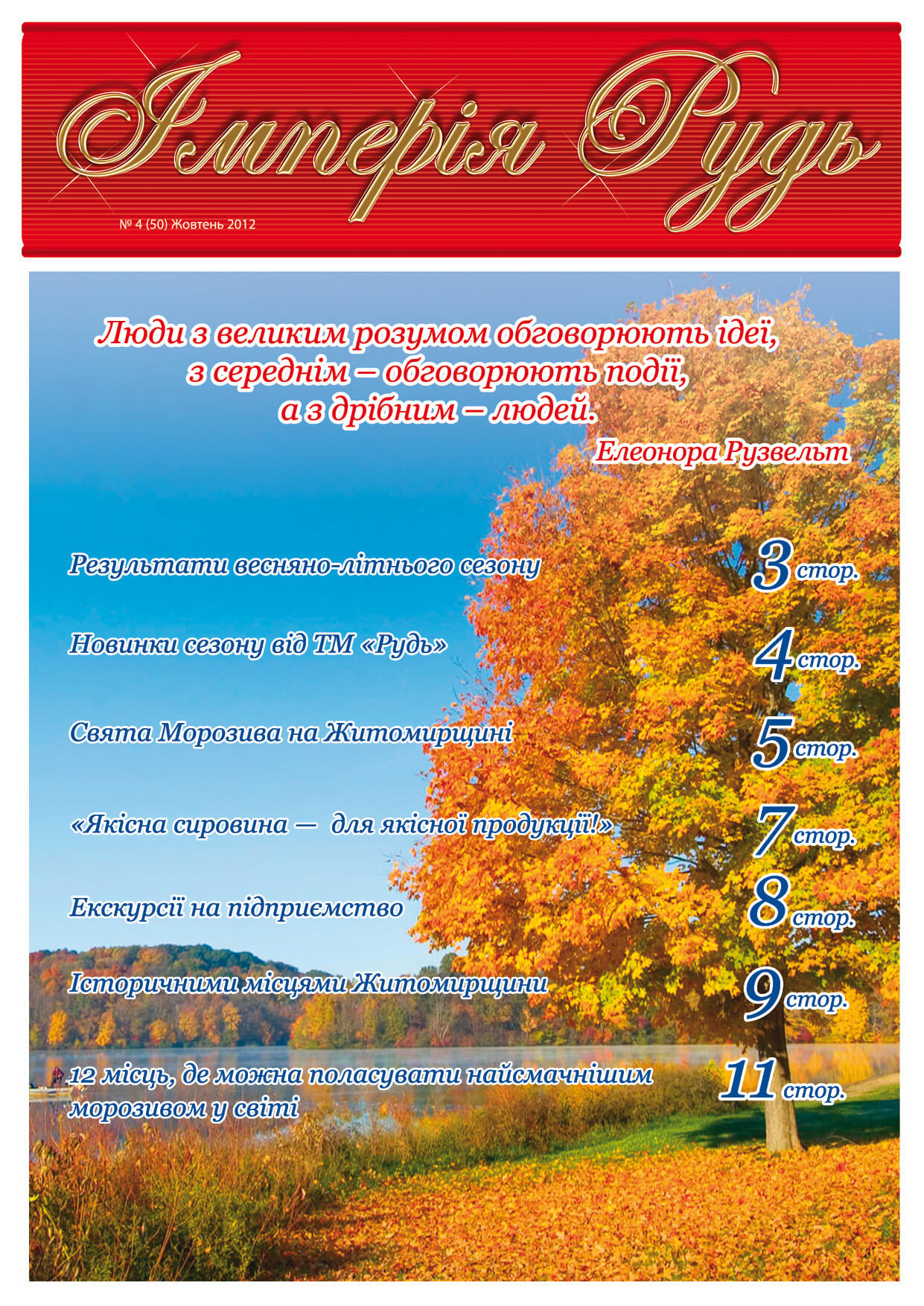 Імперія Рудь

№ 4 (50) Жовтень 2012

Люди з великим розумом обговорюють ідеї, з середнім – обговорюють події, а з дрібним – людей.

Елеонора Рузвельт

Результати весняно-літнього сезону 3 стор.

Новинки сезону від ТМ «Рудь» 4 стор.

Свята Морозива на Житомирщині 5 стор.

«Якісна сировина — для якісної продукції!» 7 стор.

Екскурсії на підприємство 8 стор.

Історичними місцями Житомирщини 9 стор.

12 місць, де можна поласувати найсмачнішим морозивом у світі 11 стор.